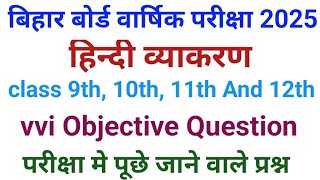 बिहार बोर्ड वार्षिक परीक्षा 2025

हिन्दी व्याकरण

class 9th, 10th, 11th And 12th

vvi Objective Question

परीक्षा मे पूछे जाने वाले प्रश्न